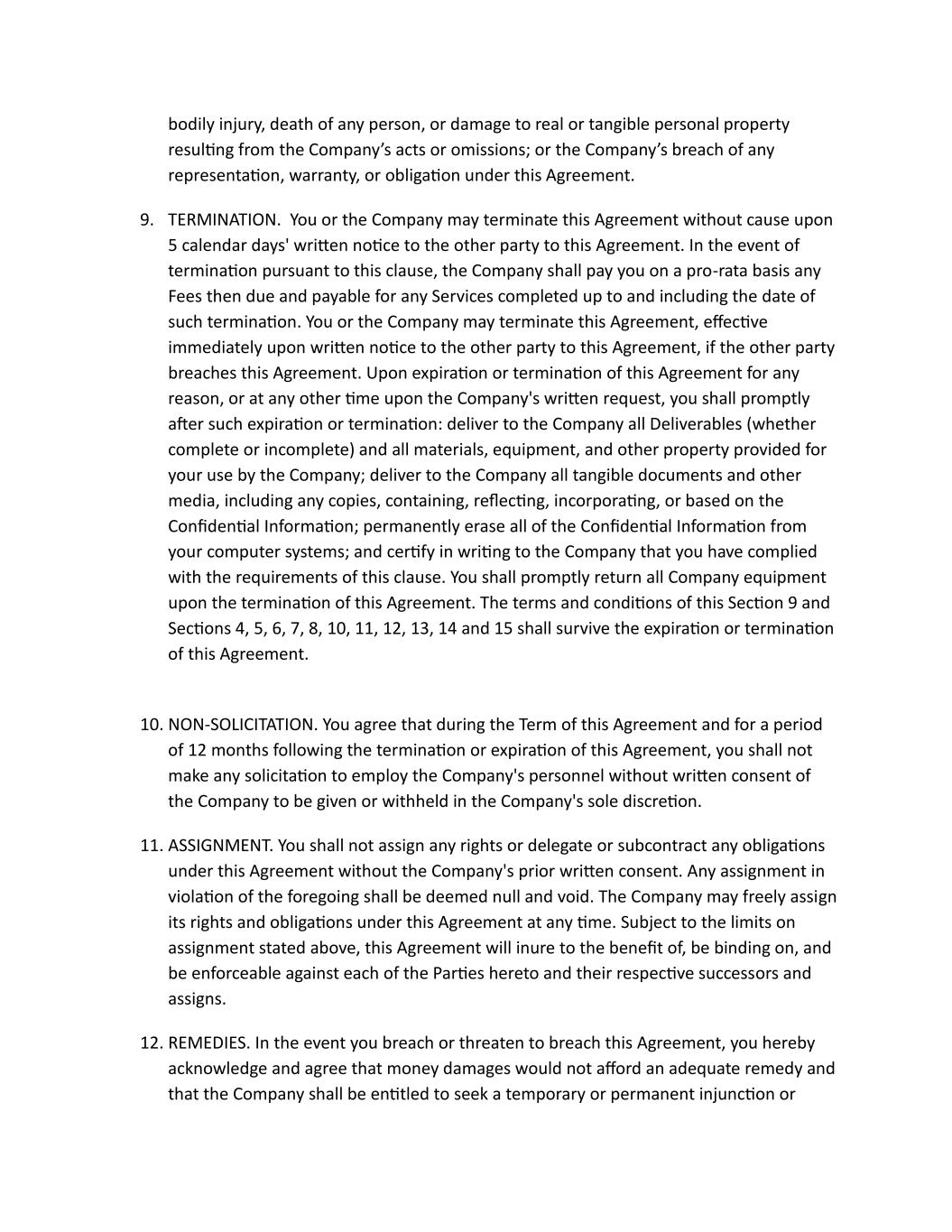 bodily injury, death of any person, or damage to real or tangible personal property resulting from the Company’s acts or omissions; or the Company’s breach of any representation, warranty, or obligation under this Agreement.

9. TERMINATION. You or the Company may terminate this Agreement without cause upon 5 calendar days' written notice to the other party to this Agreement. In the event of termination pursuant to this clause, the Company shall pay you on a pro-rata basis any Fees then due and payable for any Services completed up to and including the date of such termination. You or the Company may terminate this Agreement, effective immediately upon written notice to the other party to this Agreement, if the other party breaches this Agreement. Upon expiration or termination of this Agreement for any reason, or at any other time upon the Company's written request, you shall promptly after such expiration or termination: deliver to the Company all Deliverables (whether complete or incomplete) and all materials, equipment, and other property provided for your use by the Company; deliver to the Company all tangible documents and other media, including any copies, containing, reflecting, incorporating, or based on the Confidential Information; permanently erase all of the Confidential Information from your computer systems; and certify in writing to the Company that you have complied with the requirements of this clause. You shall promptly return all Company equipment upon the termination of this Agreement. The terms and conditions of this Section 9 and Sections 4, 5, 6, 7, 8, 10, 11, 12, 13, 14 and 15 shall survive the expiration or termination of this Agreement.

10. NON-SOLICITATION. You agree that during the Term of this Agreement and for a period of 12 months following the termination or expiration of this Agreement, you shall not make any solicitation to employ the Company's personnel without written consent of the Company to be given or withheld in the Company's sole discretion.

11. ASSIGNMENT. You shall not assign any rights or delegate or subcontract any obligations under this Agreement without the Company's prior written consent. Any assignment in violation of the foregoing shall be deemed null and void. The Company may freely assign its rights and obligations under this Agreement at any time. Subject to the limits on assignment stated above, this Agreement will inure to the benefit of, be binding on, and be enforceable against each of the Parties hereto and their respective successors and assigns.

12. REMEDIES. In the event you breach or threaten to breach this Agreement, you hereby acknowledge and agree that money damages would not afford an adequate remedy and that the Company shall be entitled to seek a temporary or permanent injunction or